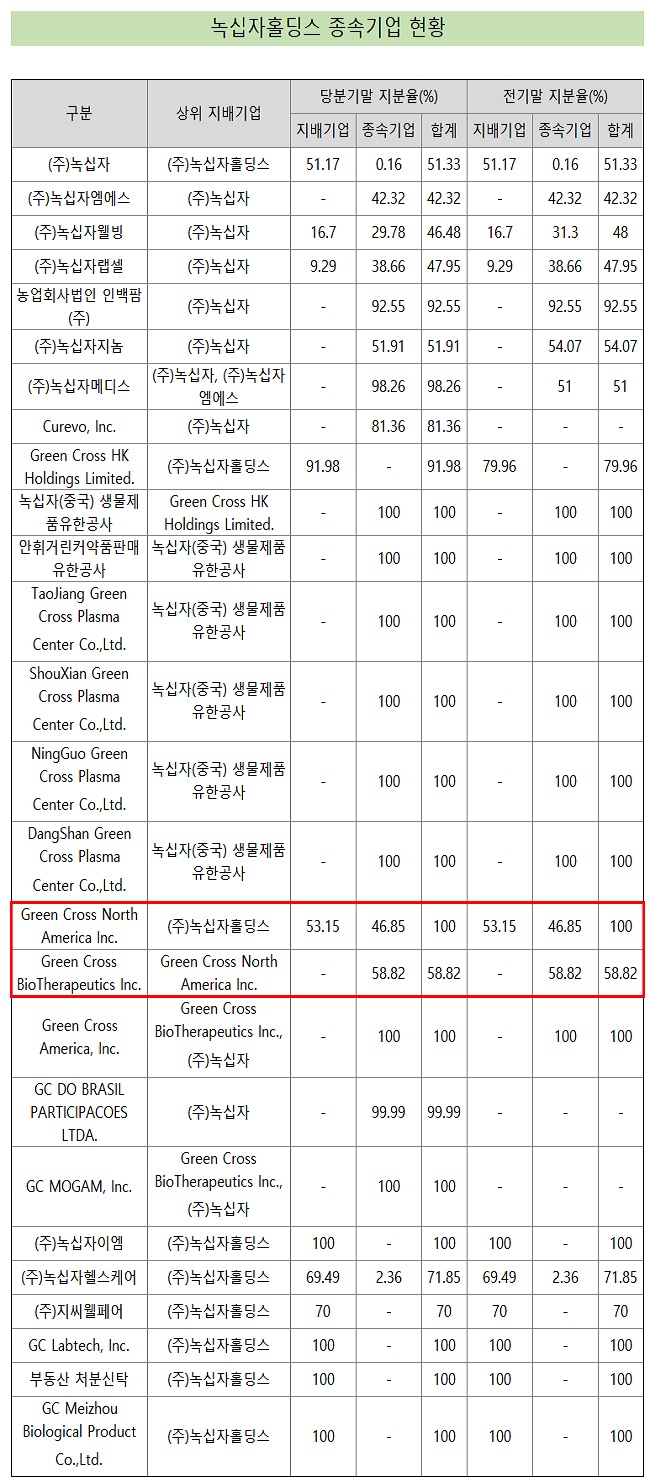 녹십자홀딩스 종속기업 현황

| 구분 | 상위 지배기업 | 당분기말 지분율(%) 지배기업 | 당분기말 지분율(%) 종속기업 | 당분기말 지분율(%) 합계 | 전기말 지분율(%) 지배기업 | 전기말 지분율(%) 종속기업 | 전기말 지분율(%) 합계 |
|---|---|---|---|---|---|---|---|
| (주)녹십자 | (주)녹십자홀딩스 | 51.17 | 0.16 | 51.33 | 51.17 | 0.16 | 51.33 |
| (주)녹십자엠에스 | (주)녹십자 | - | 42.32 | 42.32 | - | 42.32 | 42.32 |
| (주)녹십자웰빙 | (주)녹십자 | 16.7 | 29.78 | 46.48 | 16.7 | 31.3 | 48 |
| (주)녹십자랩셀 | (주)녹십자 | 9.29 | 38.66 | 47.95 | 9.29 | 38.66 | 47.95 |
| 농업회사법인 인백팜(주) | (주)녹십자 | - | 92.55 | 92.55 | - | 92.55 | 92.55 |
| (주)녹십자지놈 | (주)녹십자 | - | 51.91 | 51.91 | - | 54.07 | 54.07 |
| (주)녹십자메디스 | (주)녹십자, (주)녹십자엠에스 | - | 98.26 | 98.26 | - | 51 | 51 |
| Curevo, Inc. | (주)녹십자 | - | 81.36 | 81.36 | - | - | - |
| Green Cross HK Holdings Limited. | (주)녹십자홀딩스 | 91.98 | - | 91.98 | 79.96 | - | 79.96 |
| 녹십자(중국) 생물제품유한공사 | Green Cross HK Holdings Limited. | - | 100 | 100 | - | 100 | 100 |
| 안휘거린커약품판매유한공사 | 녹십자(중국) 생물제품유한공사 | - | 100 | 100 | - | 100 | 100 |
| TaoJiang Green Cross Plasma Center Co.,Ltd. | 녹십자(중국) 생물제품유한공사 | - | 100 | 100 | - | 100 | 100 |
| ShouXian Green Cross Plasma Center Co.,Ltd. | 녹십자(중국) 생물제품유한공사 | - | 100 | 100 | - | 100 | 100 |
| NingGuo Green Cross Plasma Center Co.,Ltd. | 녹십자(중국) 생물제품유한공사 | - | 100 | 100 | - | 100 | 100 |
| DangShan Green Cross Plasma Center Co.,Ltd. | 녹십자(중국) 생물제품유한공사 | - | 100 | 100 | - | 100 | 100 |
| Green Cross North America Inc. | (주)녹십자홀딩스 | 53.15 | 46.85 | 100 | 53.15 | 46.85 | 100 |
| Green Cross BioTherapeutics Inc. | Green Cross North America Inc. | - | 58.82 | 58.82 | - | 58.82 | 58.82 |
| Green Cross America, Inc. | Green Cross BioTherapeutics Inc., (주)녹십자 | - | 100 | 100 | - | 100 | 100 |
| GC DO BRASIL PARTICIPACOES LTDA. | (주)녹십자 | - | 99.99 | 99.99 | - | - | - |
| GC MOGAM, Inc. | Green Cross BioTherapeutics Inc., (주)녹십자 | - | 100 | 100 | - | - | - |
| (주)녹십자이엠 | (주)녹십자홀딩스 | 100 | - | 100 | 100 | - | 100 |
| (주)녹십자헬스케어 | (주)녹십자홀딩스 | 69.49 | 2.36 | 71.85 | 69.49 | 2.36 | 71.85 |
| (주)지씨웰페어 | (주)녹십자홀딩스 | 70 | - | 70 | 70 | - | 70 |
| GC Labtech, Inc. | (주)녹십자홀딩스 | 100 | - | 100 | 100 | - | 100 |
| 부동산 처분신탁 | (주)녹십자홀딩스 | 100 | - | 100 | 100 | - | 100 |
| GC Meizhou Biological Product Co.,Ltd. | (주)녹십자홀딩스 | 100 | - | 100 | 100 | - | 100 |